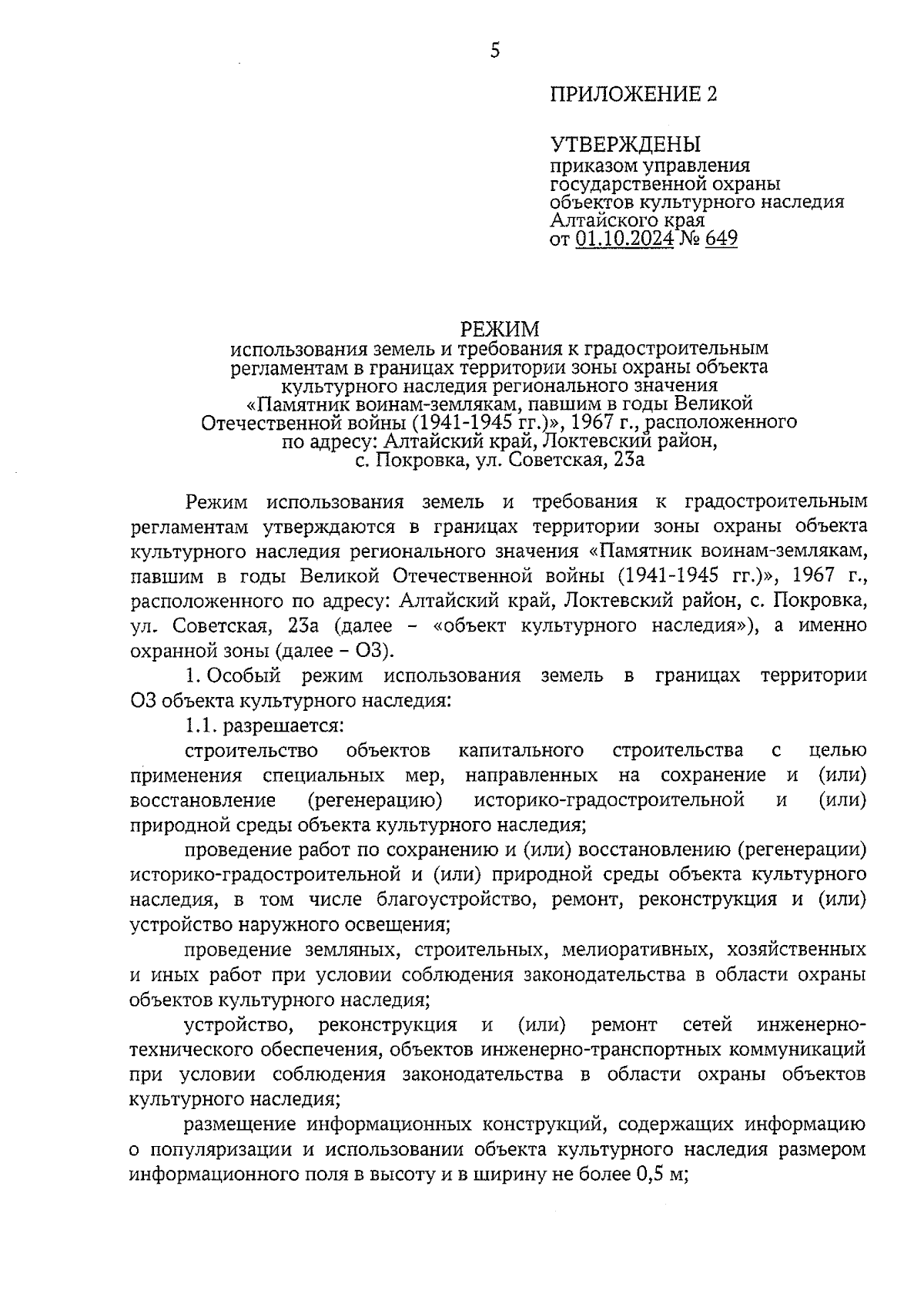 5

ПРИЛОЖЕНИЕ 2

УТВЕРЖДЕНЫ
приказом управления государственной охраны объектов культурного наследия Алтайского края
от 01.10.2024 № 649

РЕЖИМ
использования земель и требования к градостроительным регламентам в границах территории зоны охраны объекта культурного наследия регионального значения «Памятник воинам-землякам, павшим в годы Великой Отечественной войны (1941-1945 гг.)», 1967 г., расположенного по адресу: Алтайский край, Локтевский район, с. Покровка, ул. Советская, 23а

Режим использования земель и требования к градостроительным регламентам утверждаются в границах территории зоны охраны объекта культурного наследия регионального значения «Памятник воинам-землякам, павшим в годы Великой Отечественной войны (1941-1945 гг.)», 1967 г., расположенного по адресу: Алтайский край, Локтевский район, с. Покровка, ул. Советская, 23а (далее – «объект культурного наследия»), а именно охранной зоны (далее – ОЗ).

1. Особый режим использования земель в границах территории ОЗ объекта культурного наследия:

1.1. разрешается:

строительство объектов капитального строительства с целью применения специальных мер, направленных на сохранение и (или) восстановление (регенерацию) историко-градостроительной и (или) природной среды объекта культурного наследия;

проведение работ по сохранению и (или) восстановлению (регенерации) историко-градостроительной и (или) природной среды объекта культурного наследия, в том числе благоустройство, ремонт, реконструкция и (или) устройство наружного освещения;

проведение земляных, строительных, мелиоративных, хозяйственных и иных работ при условии соблюдения законодательства в области охраны объектов культурного наследия;

устройство, реконструкция и (или) ремонт сетей инженерно-технического обеспечения, объектов инженерно-транспортных коммуникаций при условии соблюдения законодательства в области охраны объектов культурного наследия;

размещение информационных конструкций, содержащих информацию о популяризации и использовании объекта культурного наследия размером информационного поля в высоту и в ширину не более 0,5 м;